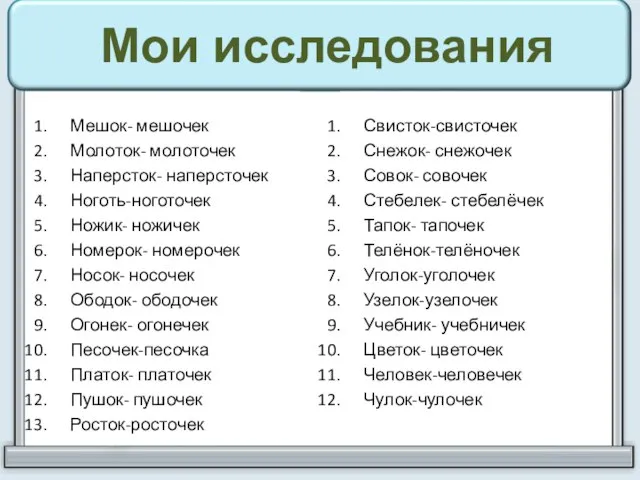 Мои исследования

1. Мешок- мешочек
2. Молоток- молоточек
3. Наперсток- наперсточек
4. Ноготь-ноготочек
5. Ножик- ножичек
6. Номерок- номерочек
7. Носок- носочек
8. Ободок- ободочек
9. Огонек- огонечек
10. Песочек-песочка
11. Платок- платочек
12. Пушок- пушочек
13. Росток-росточек

1. Свисток-свисточек
2. Снежок- снежочек
3. Совок- совочек
4. Стебелек- стебелёчек
5. Тапок- тапочек
6. Телёнок-телёночек
7. Уголок-уголочек
8. Узелок-узелочек
9. Учебник- учебничек
10. Цветок- цветочек
11. Человек-человечек
12. Чулок-чулочек